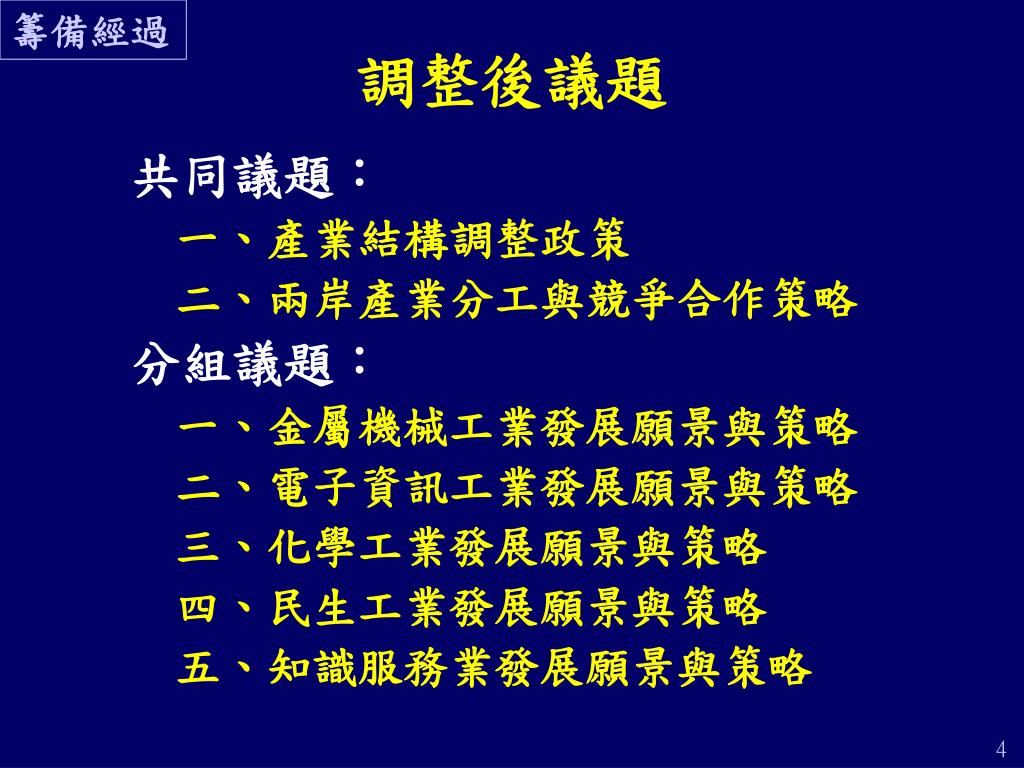 籌備經過

調整後議題

共同議題：

一、產業結構調整政策

二、兩岸產業分工與競爭合作策略

分組議題：

一、金屬機械工業發展願景與策略

二、電子資訊工業發展願景與策略

三、化學工業發展願景與策略

四、民生工業發展願景與策略

五、知識服務業發展願景與策略

4